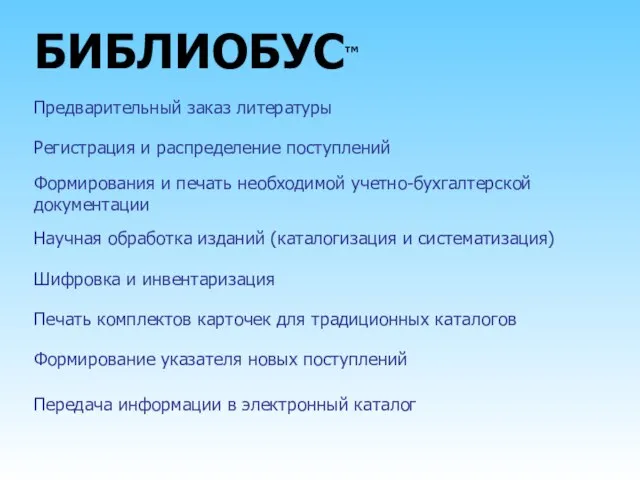 БИБЛИОБУС™

Предварительный заказ литературы

Регистрация и распределение поступлений

Формирования и печать необходимой учетно-бухгалтерской документации

Научная обработка изданий (каталогизация и систематизация)

Шифровка и инвентаризация

Печать комплектов карточек для традиционных каталогов

Формирование указателя новых поступлений

Передача информации в электронный каталог